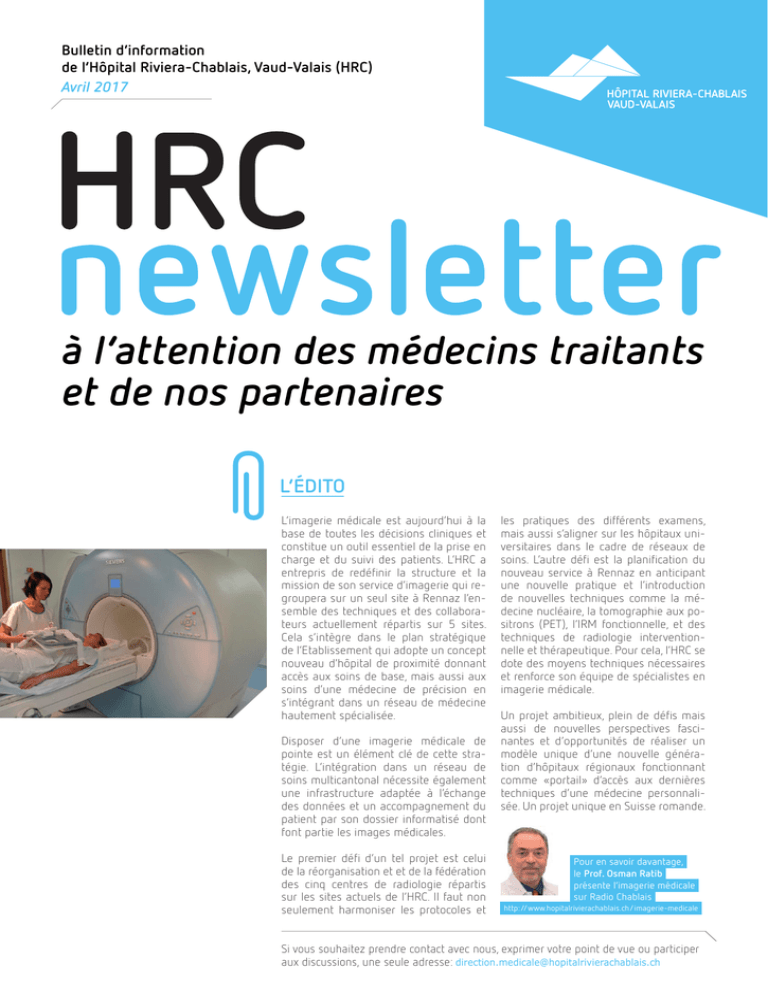 Bulletin d'information
de l'Hôpital Riviera-Chablais, Vaud-Valais (HRC)
Avril 2017

HÔPITAL RIVIERA-CHABLAIS
VAUD-VALAIS

HRC
newsletter

à l'attention des médecins traitants et de nos partenaires

L'ÉDITO

L'imagerie médicale est aujourd'hui à la base de toutes les décisions cliniques et constitue un outil essentiel de la prise en charge et du suivi des patients. L'HRC a entrepris de redéfinir la structure et la mission de son service d'imagerie qui regroupera sur un seul site à Rennaz l'ensemble des techniques et des collaborateurs actuellement répartis sur 5 sites. Cela s'intègre dans le plan stratégique de l'Etablissement qui adopte un concept nouveau d'hôpital de proximité donnant accès aux soins de base, mais aussi aux soins d'une médecine de précision en s'intégrant dans un réseau de médecine hautement spécialisée.

Disposer d'une imagerie médicale de pointe est un élément clé de cette stratégie. L'intégration dans un réseau de soins multicantonal nécessite également une infrastructure adaptée à l'échange des données et un accompagnement du patient par son dossier informatisé dont font partie les images médicales.

Le premier défi d'un tel projet est celui de la réorganisation et et de la fédération des cinq centres de radiologie répartis sur les sites actuels de l'HRC. Il faut non seulement harmoniser les protocoles et les pratiques des différents examens, mais aussi s'aligner sur les hôpitaux universitaires dans le cadre de réseaux de soins. L'autre défi est la planification du nouveau service à Rennaz en anticipant une nouvelle pratique et l'introduction de nouvelles techniques comme la médecine nucléaire, la tomographie aux positrons (PET), l'IRM fonctionnelle, et des techniques de radiologie interventionnelle et thérapeutique. Pour cela, l'HRC se dote des moyens techniques nécessaires et renforce son équipe de spécialistes en imagerie médicale.

Un projet ambitieux, plein de défis mais aussi de nouvelles perspectives fascinantes et d'opportunités de réaliser un modèle unique d'une nouvelle génération d'hôpitaux régionaux fonctionnant comme «portail» d'accès aux dernières techniques d'une médecine personnalisée. Un projet unique en Suisse romande.

Pour en savoir davantage,
le Prof. Osman Ratib
présente l'imagerie médicale
sur Radio Chablais
http://www.hopitalrivierachablais.ch/imagerie-medicale

Si vous souhaitez prendre contact avec nous, exprimer votre point de vue ou participer aux discussions, une seule adresse: direction.medicale@hopitalrivierachablais.ch